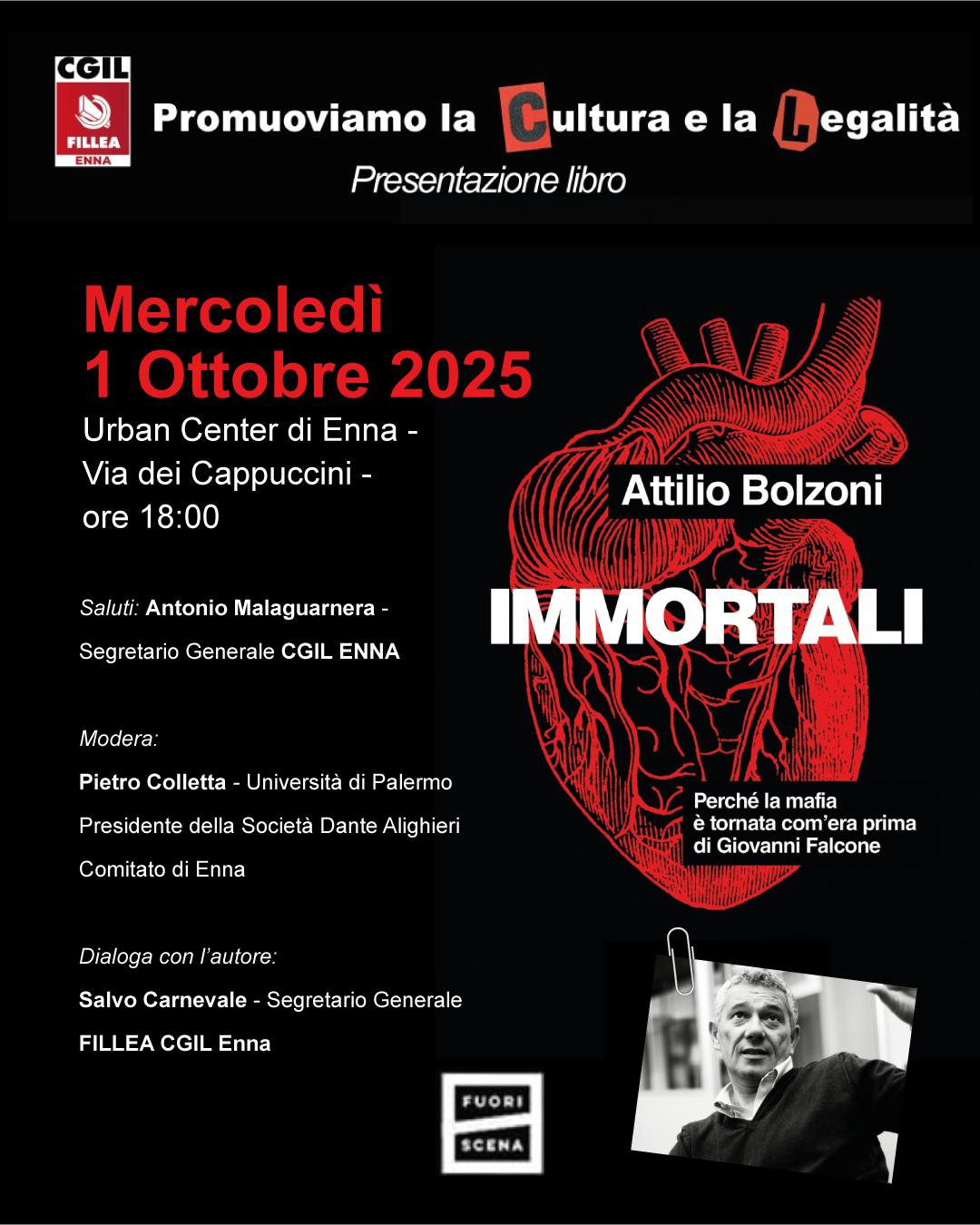 CGIL
FILLEA
ENNA

Promuoviamo la Cultura e la Legalità

Presentazione libro

Mercoledì
1 Ottobre 2025

Urban Center di Enna - Via dei Cappuccini - ore 18:00

Saluti: Antonio Malaguarnera - Segretario Generale CGIL ENNA

Modera:

Pietro Colletta - Università di Palermo

Presidente della Società Dante Alighieri

Comitato di Enna

Dialoga con l'autore:

Salvo Carnevale - Segretario Generale

FILLEA CGIL Enna

Attilio Bolzoni

IMMORTALI

Perché la mafia è tornata com'era prima di Giovanni Falcone

FUORI SCENA